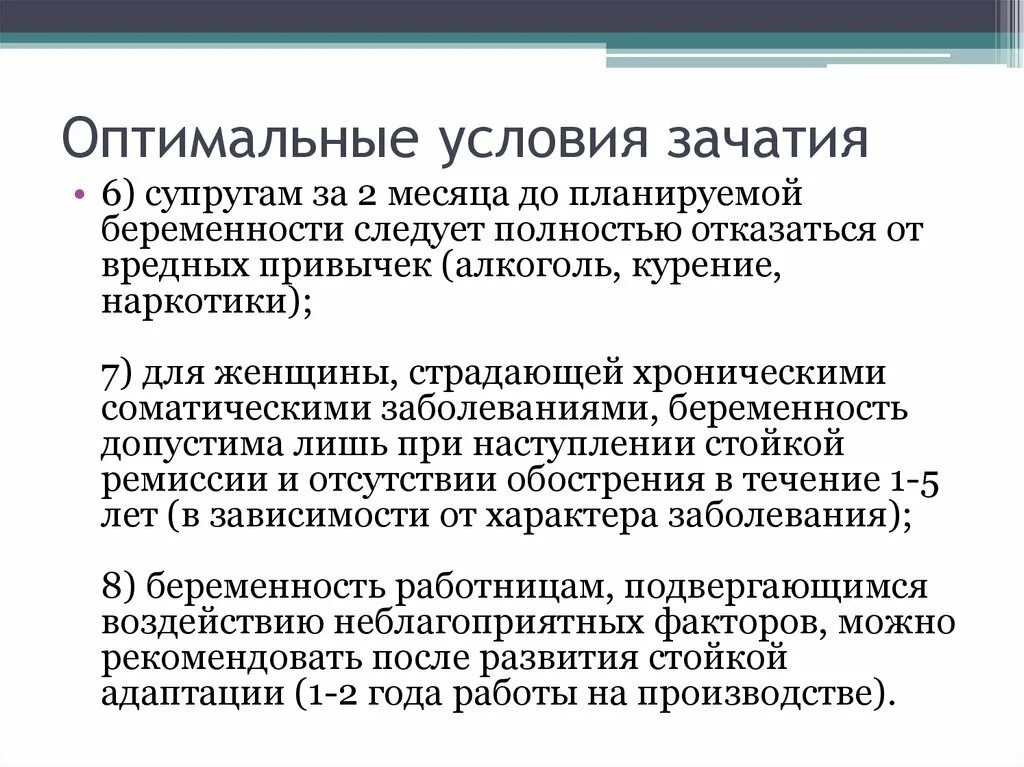 Оптимальные условия зачатия

• 6) супругам за 2 месяца до планируемой беременности следует полностью отказаться от вредных привычек (алкоголь, курение, наркотики);

7) для женщины, страдающей хроническими соматическими заболеваниями, беременность допустима лишь при наступлении стойкой ремиссии и отсутствии обострения в течение 1-5 лет (в зависимости от характера заболевания);

8) беременность работницам, подвергающимся воздействию неблагоприятных факторов, можно рекомендовать после развития стойкой адаптации (1-2 года работы на производстве).